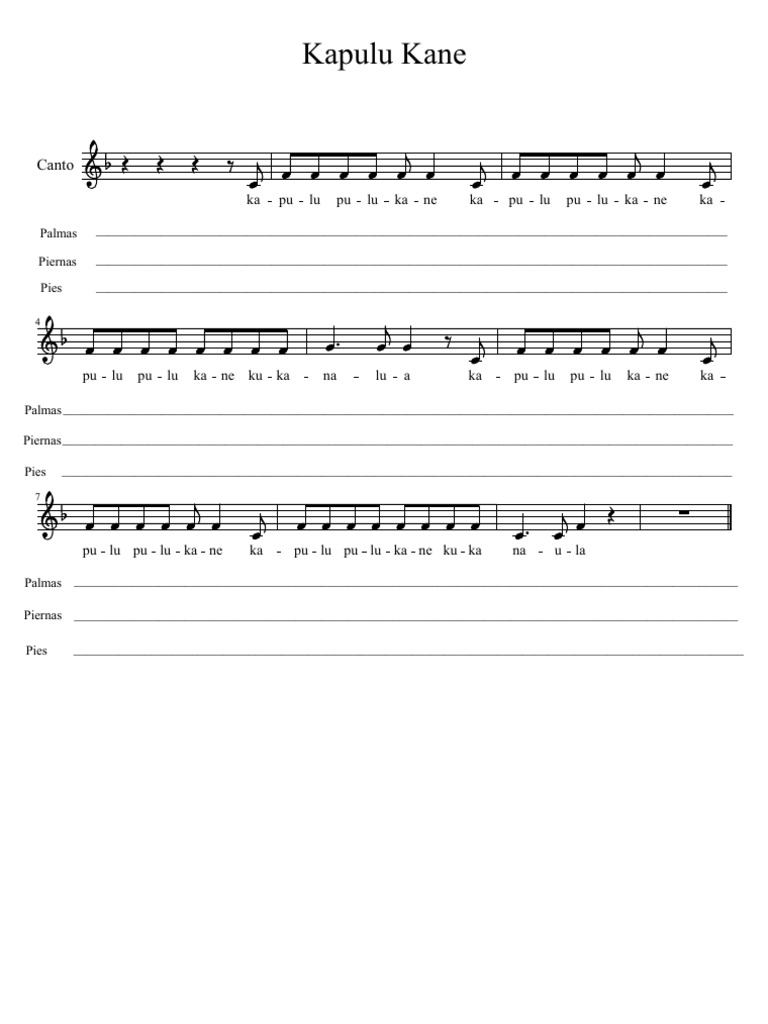 Kapulu Kane

Canto

ka - pu - lu pu - lu - ka - ne ka - pu - lu pu - lu - ka - ne ka -

Palmas

Piernas

Pies

4

pu - lu pu - lu ka - ne ku - ka - na - lu - a ka - pu - lu pu - lu ka - ne ka -

Palmas

Piernas

Pies

7

pu - lu pu - lu - ka - ne ka - pu - lu pu - lu - ka - ne ku - ka na - u - la

Palmas

Piernas

Pies